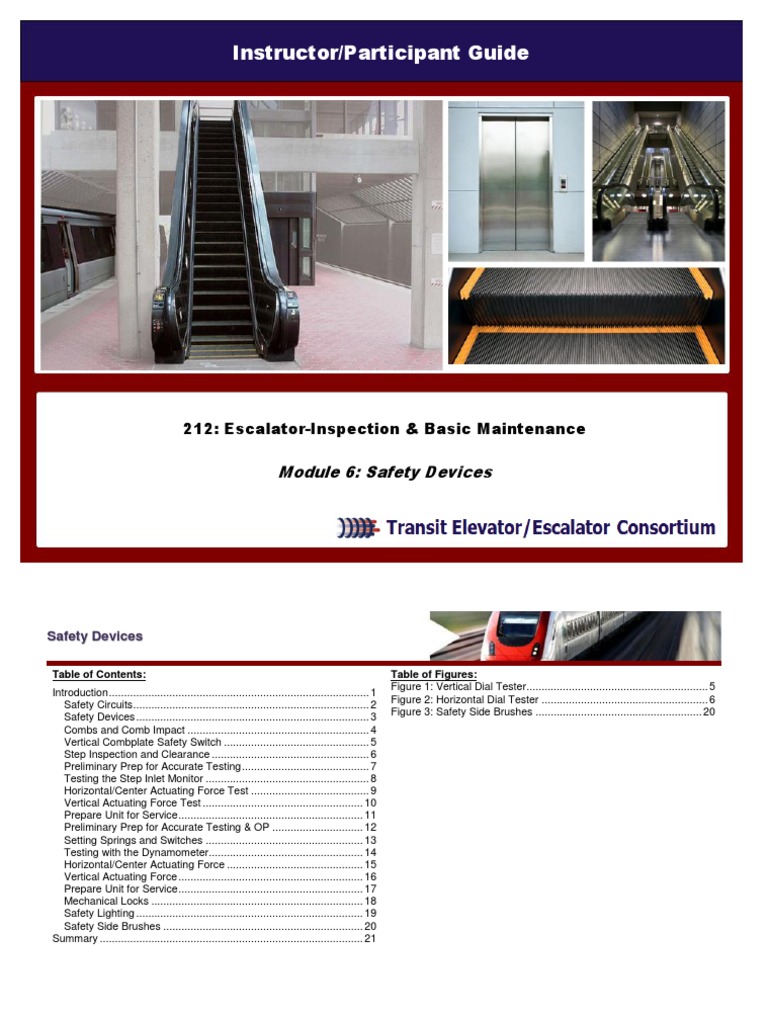 Instructor/Participant Guide

212: Escalator-Inspection & Basic Maintenance

Module 6: Safety Devices

Transit Elevator/Escalator Consortium

Safety Devices

Table of Contents:

Introduction 1
Safety Circuits 2
Safety Devices 3
Combs and Comb Impact 4
Vertical Combplate Safety Switch 5
Step Inspection and Clearance 6
Preliminary Prep for Accurate Testing 7
Testing the Step Inlet Monitor 8
Horizontal/Center Actuating Force Test 9
Vertical Actuating Force Test 10
Prepare Unit for Service 11
Preliminary Prep for Accurate Testing & OP 12
Setting Springs and Switches 13
Testing with the Dynamometer 14
Horizontal/Center Actuating Force 15
Vertical Actuating Force 16
Prepare Unit for Service 17
Mechanical Locks 18
Safety Lighting 19
Safety Side Brushes 20
Summary 21

Table of Figures:

Figure 1: Vertical Dial Tester 5
Figure 2: Horizontal Dial Tester 6
Figure 3: Safety Side Brushes 20